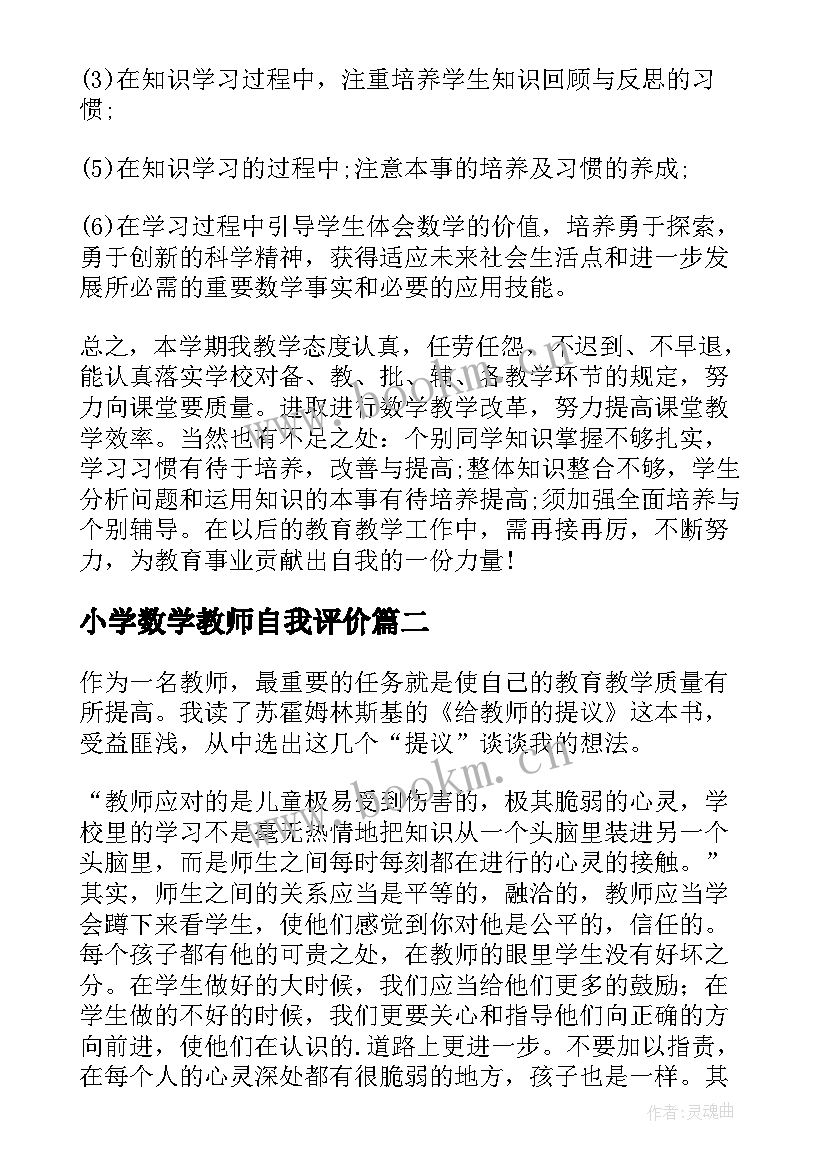 (3)在知识学习过程中，注重培养学生知识回顾与反思的习惯;

(5)在知识学习的过程中;注意本事的培养及习惯的养成;

(6)在学习过程中引导学生体会数学的价值，培养勇于探索，勇于创新的科学精神，获得适应未来社会生活点和进一步发展所必需的重要数学事实和必要的应用技能。

总之，本学期我教学态度认真，任劳任怨，不迟到、不早退，能认真落实学校对备、教、批、辅、各教学环节的规定，努力向课堂要质量。进取进行数学教学改革，努力提高课堂教学效率。当然也有不足之处：个别同学知识掌握不够扎实，学习习惯有待于培养，改善与提高;整体知识整合不够，学生分析问题和运用知识的本事有待培养提高;须加强全面培养与个别辅导。在以后的教育教学工作中，需再接再厉，不断努力，为教育事业贡献出自我的一份力量!

小学数学教师自我评价篇二

作为一名教师，最重要的任务就是使自己的教育教学质量有所提高。我读了苏霍姆林斯基的《给教师的提议》这本书，受益匪浅，从中选出这几个“提议”谈谈我的想法。

“教师应对的是儿童极易受到伤害的，极其脆弱的心灵，学校里的学习不是毫无热情地把知识从一个头脑里装进另一个头脑里，而是师生之间每时每刻都在进行的心灵的接触。”其实，师生之间的关系应当是平等的，融洽的，教师应当学会蹲下来看学生，使他们感觉到你对他是公平的，信任的。每个孩子都有他的可贵之处，在教师的眼里学生没有好坏之分。在学生做好的大时候，我们应当给他们更多的鼓励；在学生做的不好的时候，我们更要关心和指导他们向正确的方向前进，使他们在认识的.道路上更进一步。不要加以指责，在每个人的心灵深处都有很脆弱的地方，孩子也是一样。其

www.bookm.cn

作者:灵魂曲